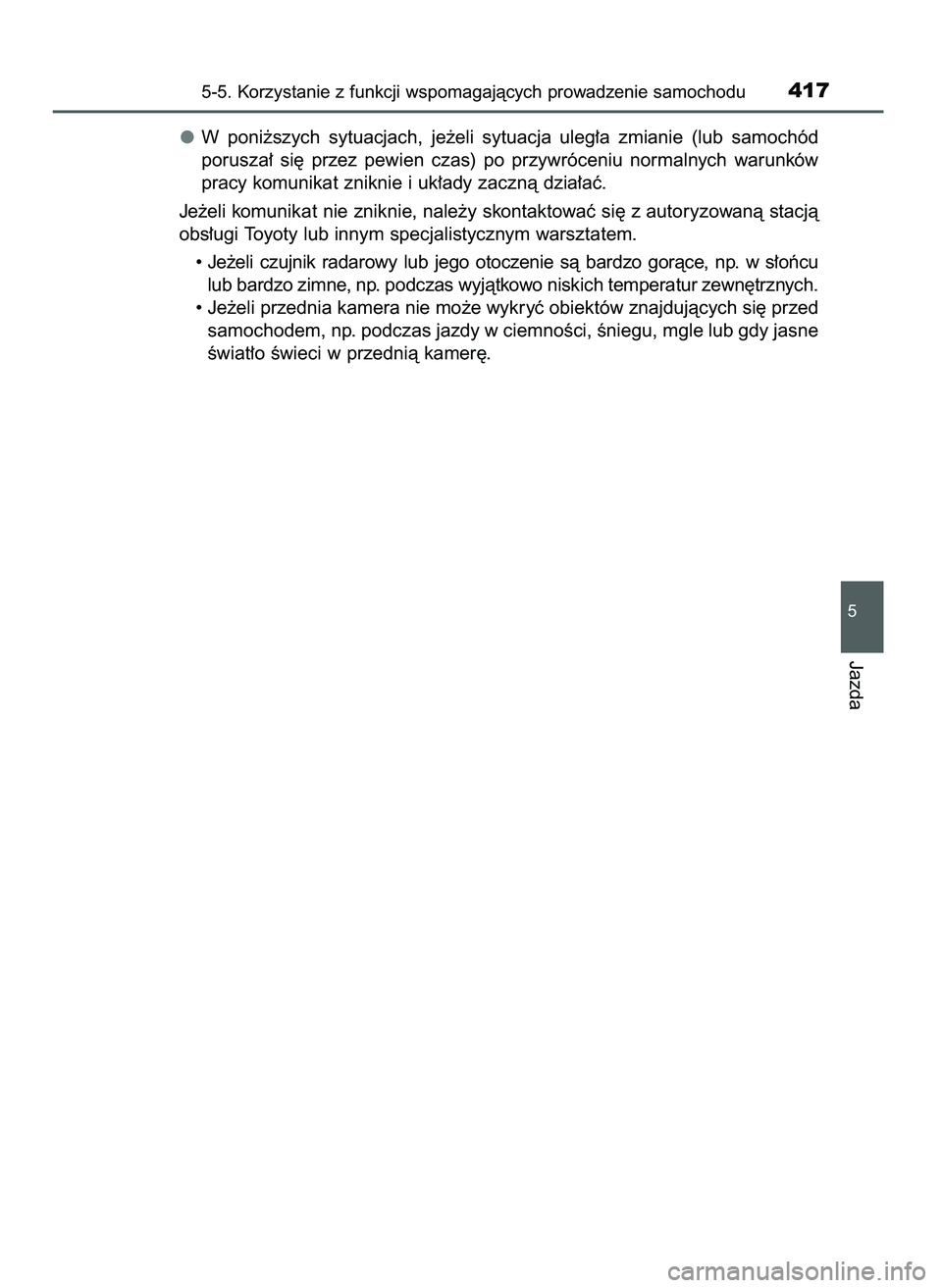 5-5. Korzystanie z funkcji wspomagających prowadzenie samochodu 417

• W poniższych sytuacjach, jeżeli sytuacja uległa zmianie (lub samochód poruszał się przez pewien czas) po przywróceniu normalnych warunków pracy komunikat zniknie i układy zaczną działać.

Jeżeli komunikat nie zniknie, należy skontaktować się z autoryzowaną stacją obsługi Toyoty lub innym specjalistycznym warsztatem.

• Jeżeli czujnik radarowy lub jego otoczenie są bardzo gorące, np. w słońcu lub bardzo zimne, np. podczas wyjątkowo niskich temperatur zewnętrznych.
• Jeżeli przednia kamera nie może wykryć obiektów znajdujących się przed samochodem, np. podczas jazdy w ciemności, śniegu, mgle lub gdy jasne światło świeci w przednią kamerę.

5

Jazda

carmanualsonline.info